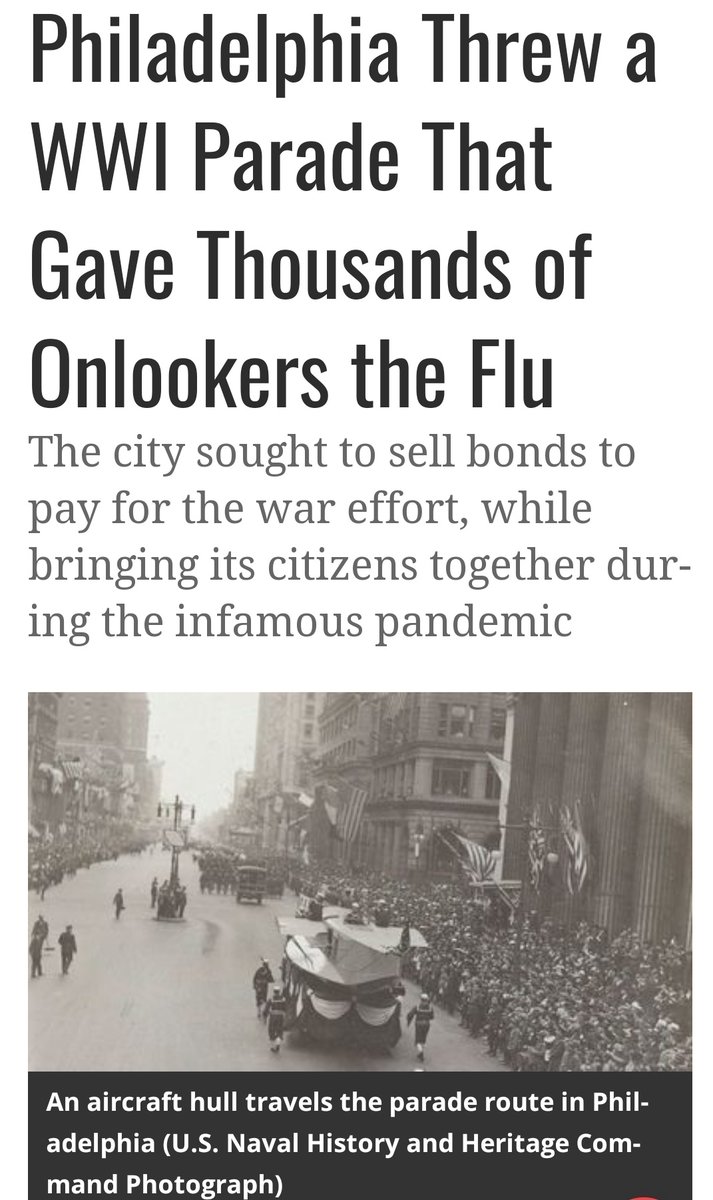 Philadelphia Threw a WWI Parade That Gave Thousands of Onlookers the Flu

The city sought to sell bonds to pay for the war effort, while bringing its citizens together during the infamous pandemic

An aircraft hull travels the parade route in Philadelphia (U.S. Naval History and Heritage Command Photograph)